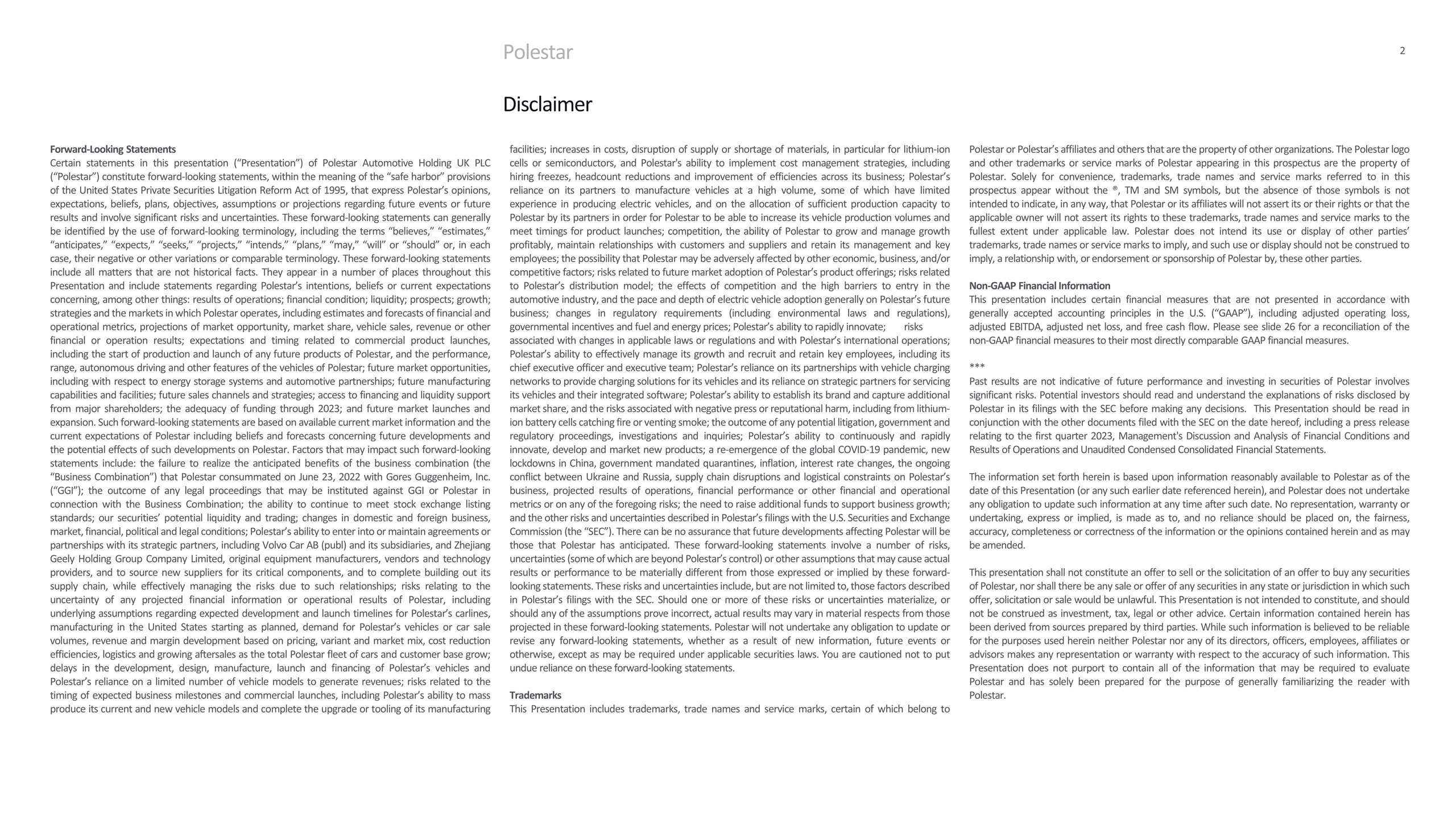 Polestar

2

Disclaimer

Forward-Looking Statements
Certain statements in this presentation (“Presentation”) of Polestar Automotive Holding UK PLC (“Polestar”) constitute forward-looking statements, within the meaning of the “safe harbor” provisions of the United States Private Securities Litigation Reform Act of 1995, that express Polestar’s opinions, expectations, beliefs, plans, objectives, assumptions or projections regarding future events or future results and involve significant risks and uncertainties. These forward-looking statements can generally be identified by the use of forward-looking terminology, including the terms “believes,” “estimates,” “anticipates,” “expects,” “seeks,” “projects,” “intends,” “plans,” “may,” “will” or “should” or, in each case, their negative or other variations or comparable terminology. These forward-looking statements include all matters that are not historical facts. They appear in a number of places throughout this Presentation and include statements regarding Polestar’s intentions, beliefs or current expectations concerning, among other things: results of operations; financial condition; liquidity; prospects; growth; strategies and the markets in which Polestar operates, including estimates and forecasts of financial and operational metrics, projections of market opportunity, market share, vehicle sales, revenue or other financial or operation results; expectations and timing related to commercial product launches, including the start of production and launch of any future products of Polestar, and the performance, range, autonomous driving and other features of the vehicles of Polestar; future market opportunities, including with respect to energy storage systems and automotive partnerships; future manufacturing capabilities and facilities; future sales channels and strategies; access to financing and liquidity support from major shareholders; the adequacy of funding through 2023; and future market launches and expansion. Such forward-looking statements are based on available current market information and the current expectations of Polestar including beliefs and forecasts concerning future developments and the potential effects of such developments on Polestar. Factors that may impact such forward-looking statements include: the failure to realize the anticipated benefits of the business combination (the “Business Combination”) that Polestar consummated on June 23, 2022 with Gores Guggenheim, Inc. (“GGI”); the outcome of any legal proceedings that may be instituted against GGI or Polestar in connection with the Business Combination; the ability to continue to meet stock exchange listing standards; our securities’ potential liquidity and trading; changes in domestic and foreign business, market, financial, political and legal conditions; Polestar’s ability to enter into or maintain agreements or partnerships with its strategic partners, including Volvo Car AB (publ) and its subsidiaries, and Zhejiang Geely Holding Group Company Limited, original equipment manufacturers, vendors and technology providers, and to source new suppliers for its critical components, and to complete building out its supply chain, while effectively managing the risks due to such relationships; risks relating to the uncertainty of any projected financial information or operational results of Polestar, including underlying assumptions regarding expected development and launch timelines for Polestar’s carlines, manufacturing in the United States starting as planned, demand for Polestar’s vehicles or car sale volumes, revenue and margin development based on pricing, variant and market mix, cost reduction efficiencies, logistics and growing aftersales as the total Polestar fleet of cars and customer base grow; delays in the development, design, manufacture, launch and financing of Polestar’s vehicles and Polestar’s reliance on a limited number of vehicle models to generate revenues; risks related to the timing of expected business milestones and commercial launches, including Polestar’s ability to mass produce its current and new vehicle models and complete the upgrade or tooling of its manufacturing facilities; increases in costs, disruption of supply or shortage of materials, in particular for lithium-ion cells or semiconductors, and Polestar's ability to implement cost management strategies, including hiring freezes, headcount reductions and improvement of efficiencies across its business; Polestar’s reliance on its partners to manufacture vehicles at a high volume, some of which have limited experience in producing electric vehicles, and on the allocation of sufficient production capacity to Polestar by its partners in order for Polestar to be able to increase its vehicle production volumes and meet timings for product launches; competition, the ability of Polestar to grow and manage growth profitably, maintain relationships with customers and suppliers and retain its management and key employees; the possibility that Polestar may be adversely affected by other economic, business, and/or competitive factors; risks related to future market adoption of Polestar’s product offerings; risks related to Polestar’s distribution model; the effects of competition and the high barriers to entry in the automotive industry, and the pace and depth of electric vehicle adoption generally on Polestar’s future business; changes in regulatory requirements (including environmental laws and regulations), governmental incentives and fuel and energy prices; Polestar’s ability to rapidly innovate; risks associated with changes in applicable laws or regulations and with Polestar’s international operations; Polestar’s ability to effectively manage its growth and recruit and retain key employees, including its chief executive officer and executive team; Polestar’s reliance on its partnerships with vehicle charging networks to provide charging solutions for its vehicles and its reliance on strategic partners for servicing its vehicles and their integrated software; Polestar’s ability to establish its brand and capture additional market share, and the risks associated with negative press or reputational harm, including from lithium-ion battery cells catching fire or venting smoke; the outcome of any potential litigation, government and regulatory proceedings, investigations and inquiries; Polestar’s ability to continuously and rapidly innovate, develop and market new products; a re-emergence of the global COVID-19 pandemic, new lockdowns in China, government mandated quarantines, inflation, interest rate changes, the ongoing conflict between Ukraine and Russia, supply chain disruptions and logistical constraints on Polestar’s business, projected results of operations, financial performance or other financial and operational metrics or on any of the foregoing risks; the need to raise additional funds to support business growth; and the other risks and uncertainties described in Polestar’s filings with the U.S. Securities and Exchange Commission (the “SEC”). There can be no assurance that future developments affecting Polestar will be those that Polestar has anticipated. These forward-looking statements involve a number of risks, uncertainties (some of which are beyond Polestar’s control) or other assumptions that may cause actual results or performance to be materially different from those expressed or implied by these forward-looking statements. These risks and uncertainties include, but are not limited to, those factors described in Polestar’s filings with the SEC. Should one or more of these risks or uncertainties materialize, or should any of the assumptions prove incorrect, actual results may vary in material respects from those projected in these forward-looking statements. Polestar will not undertake any obligation to update or revise any forward-looking statements, whether as a result of new information, future events or otherwise, except as may be required under applicable securities laws. You are cautioned not to put undue reliance on these forward-looking statements.

Trademarks
This Presentation includes trademarks, trade names and service marks, certain of which belong to Polestar or Polestar’s affiliates and others that are the property of other organizations. The Polestar logo and other trademarks or service marks of Polestar appearing in this prospectus are the property of Polestar. Solely for convenience, trademarks, trade names and service marks referred to in this prospectus appear without the ®, TM and SM symbols, but the absence of those symbols is not intended to indicate, in any way, that Polestar or its affiliates will not assert its or their rights or that the applicable owner will not assert its rights to these trademarks, trade names and service marks to the fullest extent under applicable law. Polestar does not intend its use or display of other parties’ trademarks, trade names or service marks to imply, and such use or display should not be construed to imply, a relationship with, or endorsement or sponsorship of Polestar by, these other parties.

Non-GAAP Financial Information
This presentation includes certain financial measures that are not presented in accordance with generally accepted accounting principles in the U.S. (“GAAP”), including adjusted operating loss, adjusted EBITDA, adjusted net loss, and free cash flow. Please see slide 26 for a reconciliation of the non-GAAP financial measures to their most directly comparable GAAP financial measures.

***
Past results are not indicative of future performance and investing in securities of Polestar involves significant risks. Potential investors should read and understand the explanations of risks disclosed by Polestar in its filings with the SEC before making any decisions. This Presentation should be read in conjunction with the other documents filed with the SEC on the date hereof, including a press release relating to the first quarter 2023, Management's Discussion and Analysis of Financial Conditions and Results of Operations and Unaudited Condensed Consolidated Financial Statements.

The information set forth herein is based upon information reasonably available to Polestar as of the date of this Presentation (or any such earlier date referenced herein), and Polestar does not undertake any obligation to update such information at any time after such date. No representation, warranty or undertaking, express or implied, is made as to, and no reliance should be placed on, the fairness, accuracy, completeness or correctness of the information or the opinions contained herein and as may be amended.

This presentation shall not constitute an offer to sell or the solicitation of an offer to buy any securities of Polestar, nor shall there be any sale or offer of any securities in any state or jurisdiction in which such offer, solicitation or sale would be unlawful. This Presentation is not intended to constitute, and should not be construed as investment, tax, legal or other advice. Certain information contained herein has been derived from sources prepared by third parties. While such information is believed to be reliable for the purposes used herein neither Polestar nor any of its directors, officers, employees, affiliates or advisors makes any representation or warranty with respect to the accuracy of such information. This Presentation does not purport to contain all of the information that may be required to evaluate Polestar and has solely been prepared for the purpose of generally familiarizing the reader with Polestar.